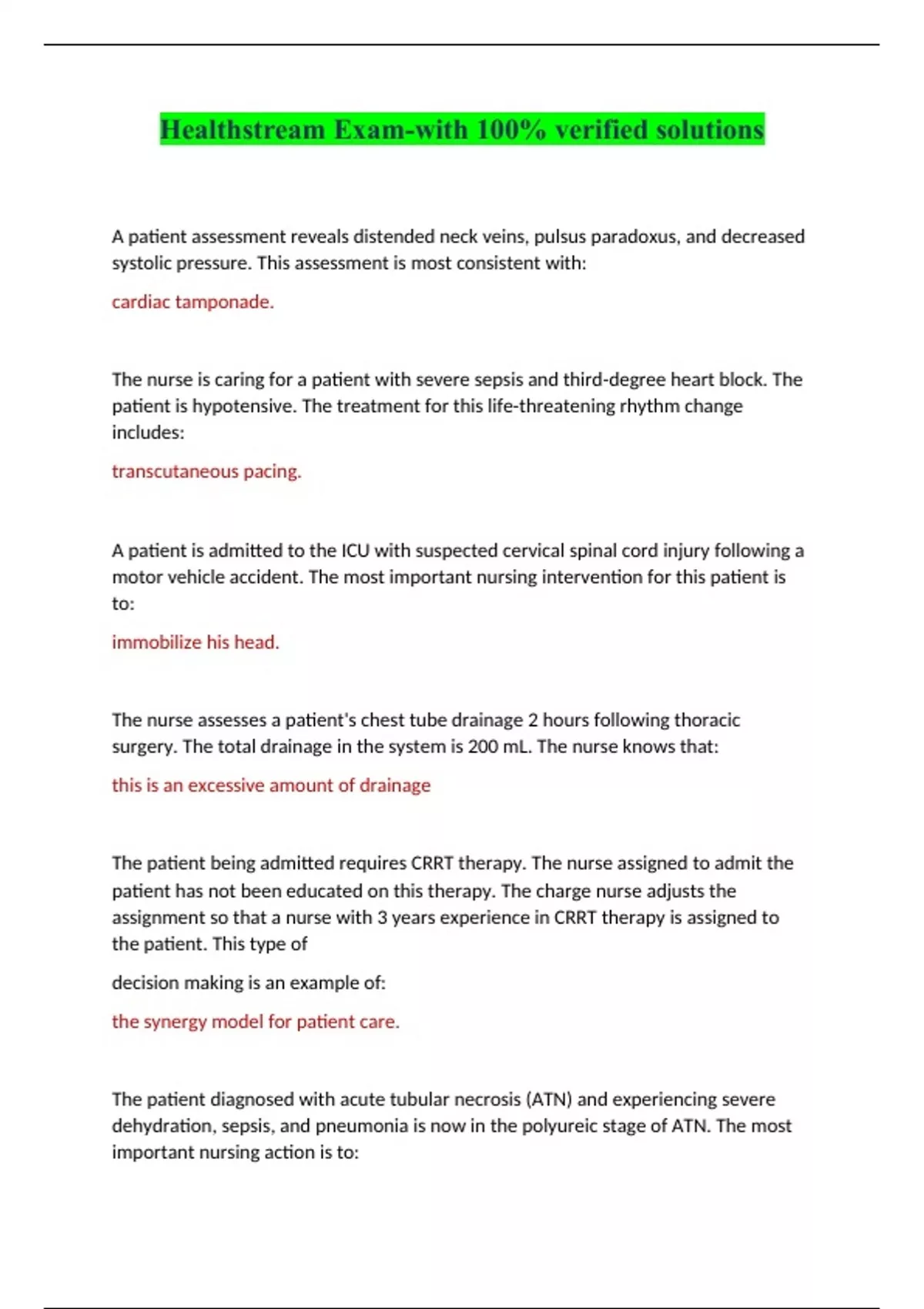 Healthstream Exam-with 100% verified solutions

A patient assessment reveals distended neck veins, pulsus paradoxus, and decreased systolic pressure. This assessment is most consistent with:

cardiac tamponade.

The nurse is caring for a patient with severe sepsis and third-degree heart block. The patient is hypotensive. The treatment for this life-threatening rhythm change includes:

transcutaneous pacing.

A patient is admitted to the ICU with suspected cervical spinal cord injury following a motor vehicle accident. The most important nursing intervention for this patient is to:

immobilize his head.

The nurse assesses a patient's chest tube drainage 2 hours following thoracic surgery. The total drainage in the system is 200 mL. The nurse knows that:

this is an excessive amount of drainage

The patient being admitted requires CRRT therapy. The nurse assigned to admit the patient has not been educated on this therapy. The charge nurse adjusts the assignment so that a nurse with 3 years experience in CRRT therapy is assigned to the patient. This type of

decision making is an example of:

the synergy model for patient care.

The patient diagnosed with acute tubular necrosis (ATN) and experiencing severe dehydration, sepsis, and pneumonia is now in the polyureic stage of ATN. The most important nursing action is to: